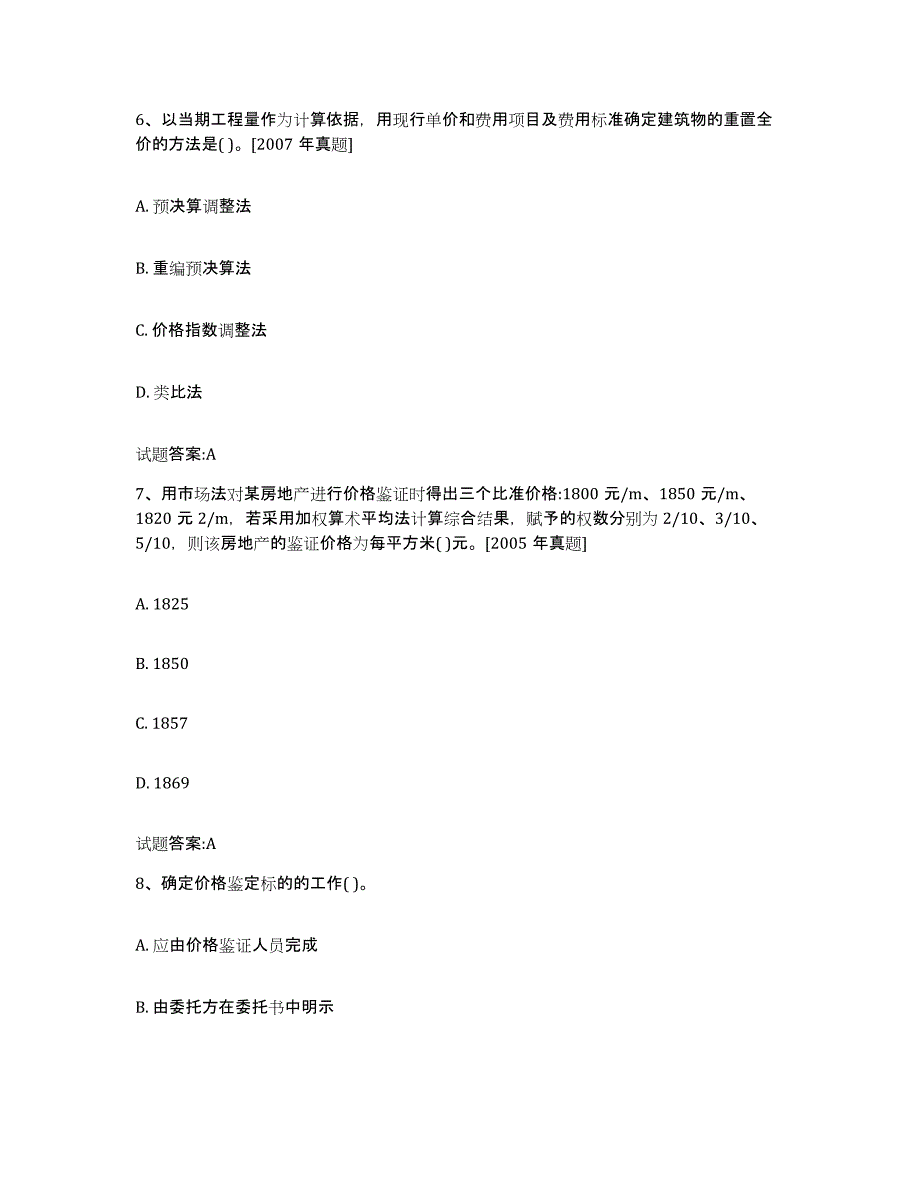 6、以当期工程量作为计算依据，用现行单价和费用项目及费用标准确定建筑物的重置全价的方法是( )。[2007 年真题]

A. 预决算调整法

B. 重编预决算法

C. 价格指数调整法

D. 类比法

试题答案:A

7、用市场法对某房地产进行价格鉴证时得出三个比准价格:1800 元/m、1850 元/m、1820 元 2/m，若采用加权算术平均法计算综合结果，赋予的权数分别为 2/10、3/10、5/10，则该房地产的鉴证价格为每平方米( )元。[2005 年真题]

A. 1825

B. 1850

C. 1857

D. 1869

试题答案:A

8、确定价格鉴定标的的工作( )。

A. 应由价格鉴证人员完成

B. 由委托方在委托书中明示